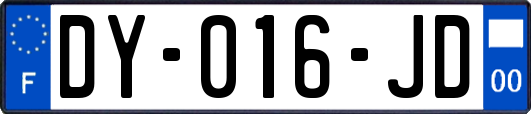 F
DY-016-JD
00